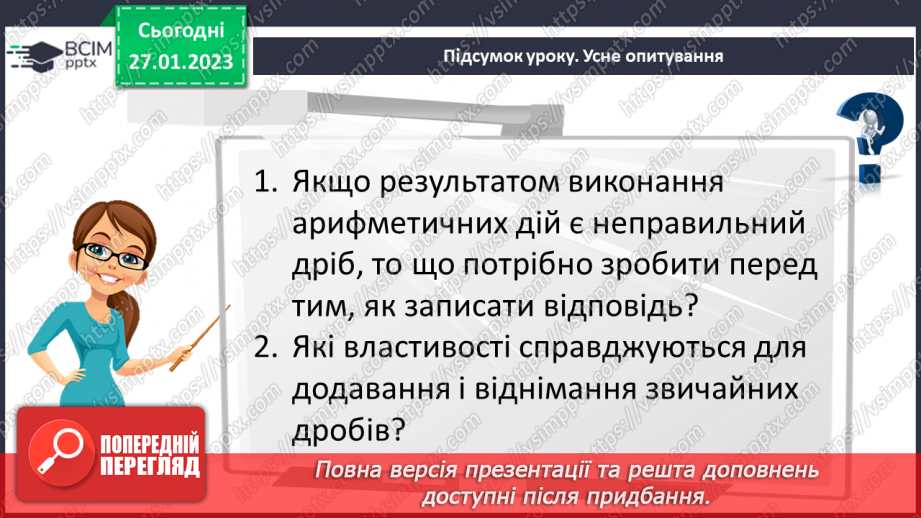 ВСІМ pptx

Сьогодні 27.01.2023

Підсумок уроку. Усне опитування

1. Якщо результатом виконання арифметичних дій є неправильний дріб, то що потрібно зробити перед тим, як записати відповідь?
2. Які властивості справджуються для додавання і віднімання звичайних дробів?

ПОПЕРЕДНІЙ ПЕРЕГЛЯД

Повна версія презентації та решта доповнень доступні після придбання.

https://vsimpptx.com